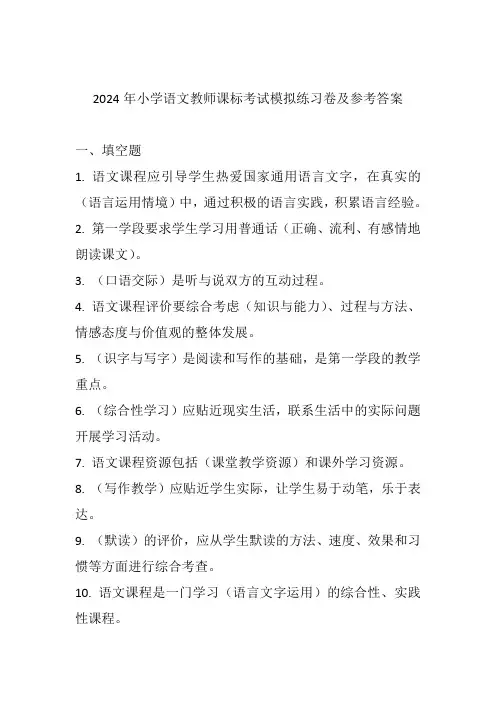 2024 年小学语文教师课标考试模拟练习卷及参考答案

一、填空题

1. 语文课程应引导学生热爱国家通用语言文字，在真实的（语言运用情境）中，通过积极的语言实践，积累语言经验。

2. 第一学段要求学生学习用普通话（正确、流利、有感情地朗读课文）。

3. （口语交际）是听与说双方的互动过程。

4. 语文课程评价要综合考虑（知识与能力）、过程与方法、情感态度与价值观的整体发展。

5. （识字与写字）是阅读和写作的基础，是第一学段的教学重点。

6. （综合性学习）应贴近现实生活，联系生活中的实际问题开展学习活动。

7. 语文课程资源包括（课堂教学资源）和课外学习资源。

8. （写作教学）应贴近学生实际，让学生易于动笔，乐于表达。

9. （默读）的评价，应从学生默读的方法、速度、效果和习惯等方面进行综合考查。

10. 语文课程是一门学习（语言文字运用）的综合性、实践性课程。